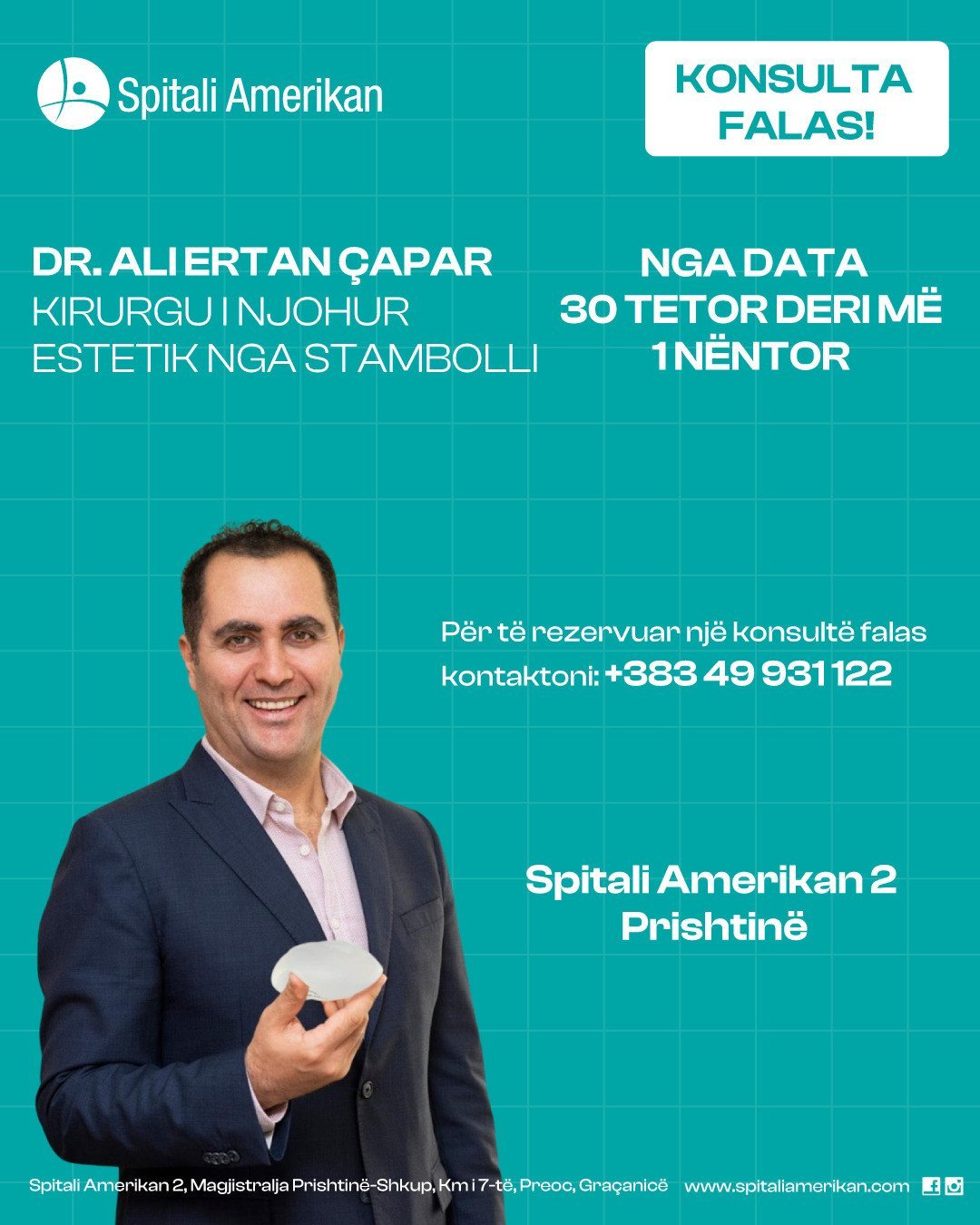 Spitali Amerikan

KONSULTA FALAS!

DR. ALI ERTAN ÇAPAR
KIRURGU I NJOHUR ESTETIK NGA STAMBOLLI

NGA DATA 30 TETOR DERI MË 1 NËNTOR

Për të rezervuar një konsultë falas kontaktoni: +383 49 931 122

Spitali Amerikan 2
Prishtinë

Spitali Amerikan 2, Magjistralja Prishtinë-Shkup, Km i 7-të, Preoc, Graçanicë www.spitaliamerikan.com